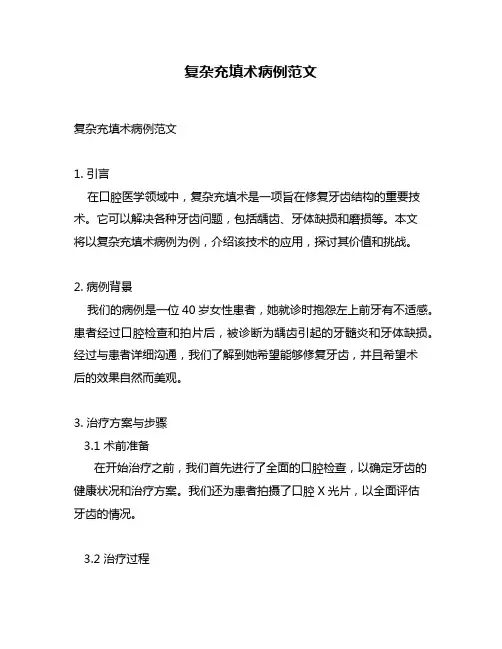 复杂充填术病例范文

复杂充填术病例范文

1. 引言

在口腔医学领域中，复杂充填术是一项旨在修复牙齿结构的重要技术。它可以解决各种牙齿问题，包括龋齿、牙体缺损和磨损等。本文将以复杂充填术病例为例，介绍该技术的应用，探讨其价值和挑战。

2. 病例背景

我们的病例是一位 40 岁女性患者，她就诊时抱怨左上前牙有不适感。患者经过口腔检查和拍片后，被诊断为龋齿引起的牙髓炎和牙体缺损。经过与患者详细沟通，我们了解到她希望能够修复牙齿，并且希望术后的效果自然而美观。

3. 治疗方案与步骤

3.1 术前准备

在开始治疗之前，我们首先进行了全面的口腔检查，以确定牙齿的健康状况和治疗方案。我们还为患者拍摄了口腔 X 光片，以全面评估牙齿的情况。

3.2 治疗过程